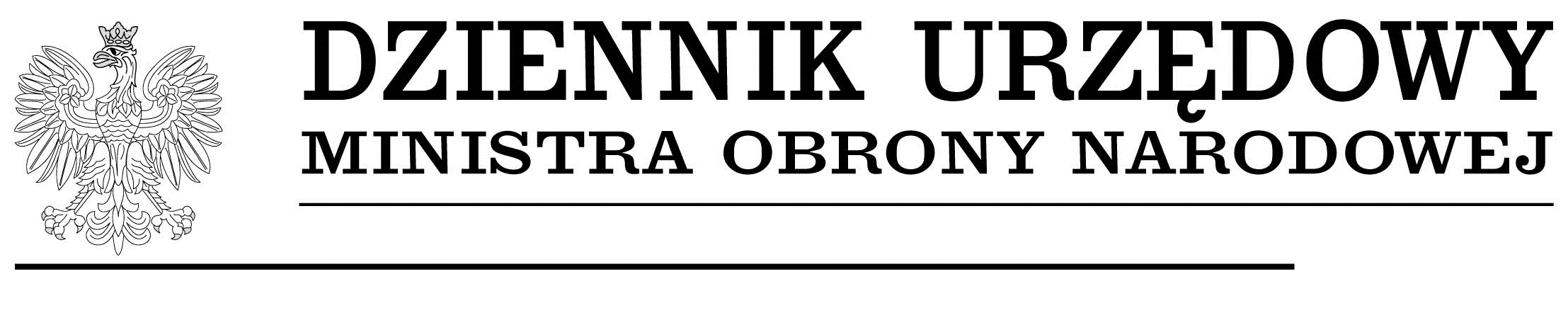 DZIENNIK URZĘDOWY
MINISTRA OBRONY NARODOWEJ